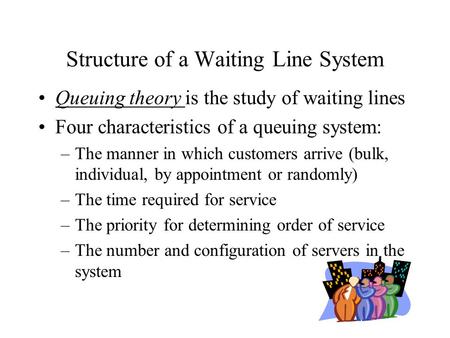 Structure of a Waiting Line System

• Queuing theory is the study of waiting lines
• Four characteristics of a queuing system:
  – The manner in which customers arrive (bulk, individual, by appointment or randomly)
  – The time required for service
  – The priority for determining order of service
  – The number and configuration of servers in the system